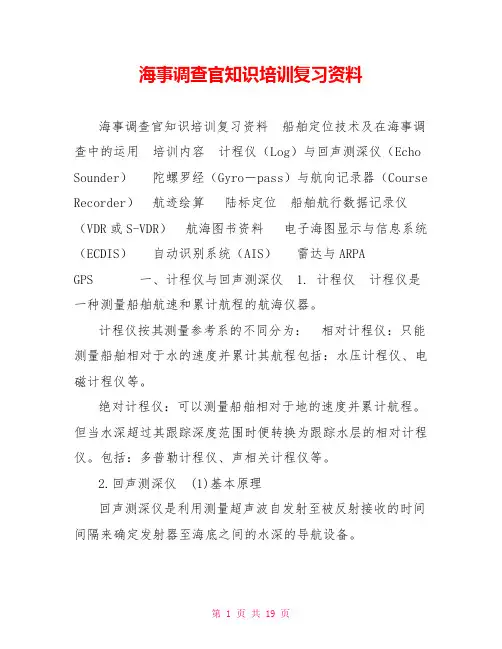 海事调查官知识培训复习资料

海事调查官知识培训复习资料 船舶定位技术及在海事调查中的运用 培训内容 计程仪（Log）与回声测深仪（Echo Sounder） 陀螺罗经（Gyro－pass）与航向记录器（Course Recorder） 航迹绘算 陆标定位 船舶航行数据记录仪（VDR或S-VDR） 航海图书资料 电子海图显示与信息系统（ECDIS） 自动识别系统（AIS） 雷达与ARPA GPS 一、计程仪与回声测深仪 1. 计程仪 计程仪是一种测量船舶航速和累计航程的航海仪器。

计程仪按其测量参考系的不同分为： 相对计程仪：只能测量船舶相对于水的速度并累计其航程包括：水压计程仪、电磁计程仪等。

绝对计程仪：可以测量船舶相对于地的速度并累计航程。但当水深超过其跟踪深度范围时便转换为跟踪水层的相对计程仪。包括：多普勒计程仪、声相关计程仪等。

2.回声测深仪 (1)基本原理

回声测深仪是利用测量超声波自发射至被反射接收的时间间隔来确定发射器至海底之间的水深的导航设备。

第 1 页 共 19 页